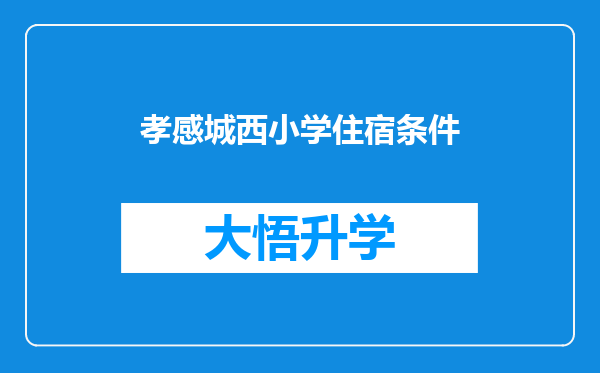 孝感城西小学住宿条件

大悟升学